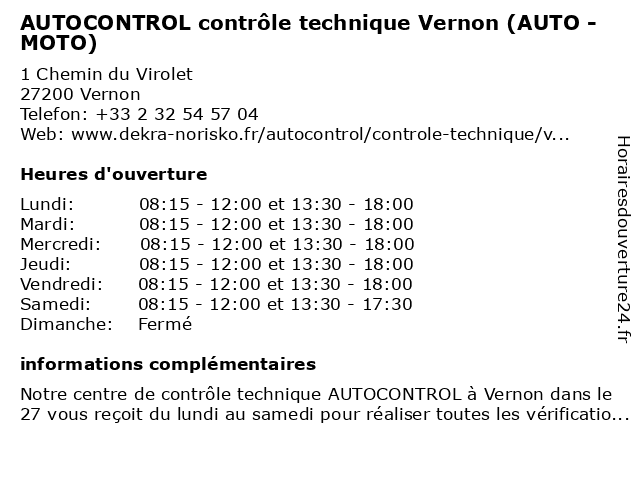 AUTOCONTROL contrôle technique Vernon (AUTO - MOTO)

1 Chemin du Virolet
27200 Vernon
Telefon: +33 2 32 54 57 04
Web: www.dekra-norisko.fr/autocontrol/controle-technique/v...

Heures d'ouverture

| | |
|---|---|
| Lundi: | 08:15 - 12:00 et 13:30 - 18:00 |
| Mardi: | 08:15 - 12:00 et 13:30 - 18:00 |
| Mercredi: | 08:15 - 12:00 et 13:30 - 18:00 |
| Jeudi: | 08:15 - 12:00 et 13:30 - 18:00 |
| Vendredi: | 08:15 - 12:00 et 13:30 - 18:00 |
| Samedi: | 08:15 - 12:00 et 13:30 - 17:30 |
| Dimanche: | Fermé |

informations complémentaires

Notre centre de contrôle technique AUTOCONTROL à Vernon dans le 27 vous reçoit du lundi au samedi pour réaliser toutes les vérificatio...

Horairesdouverture24.fr